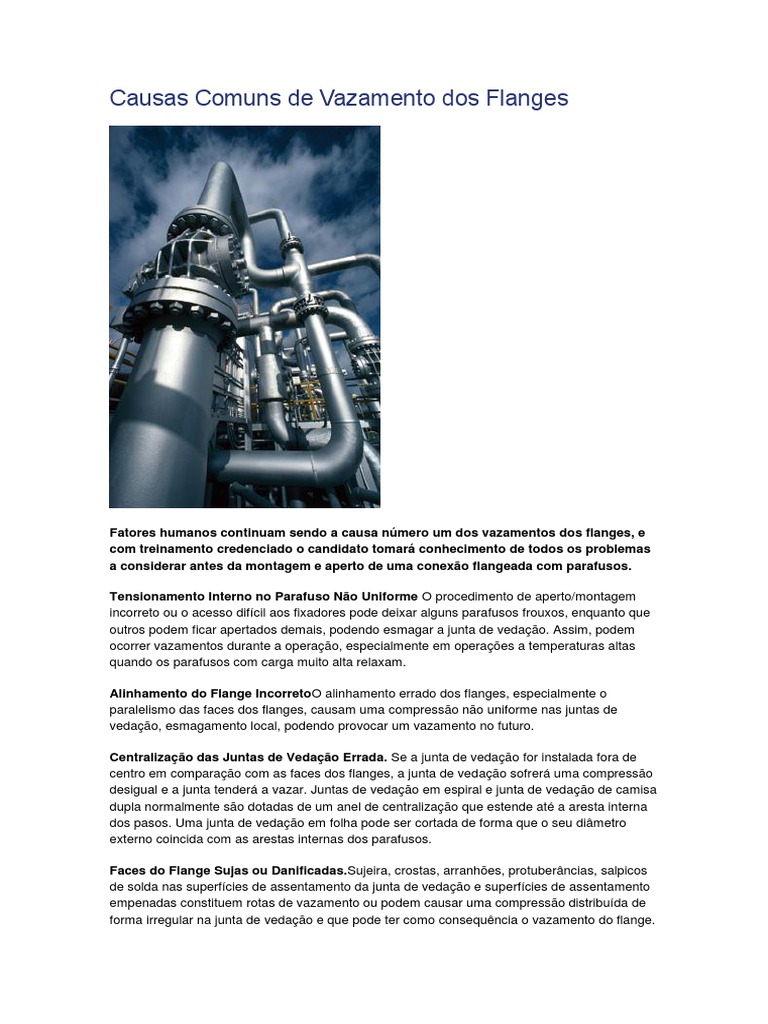 Causas Comuns de Vazamento dos Flanges

Fatores humanos continuam sendo a causa número um dos vazamentos dos flanges, e com treinamento credenciado o candidato tomará conhecimento de todos os problemas a considerar antes da montagem e aperto de uma conexão flangeada com parafusos.

Tensionamento Interno no Parafuso Não Uniforme O procedimento de aperto/montagem incorreto ou o acesso difícil aos fixadores pode deixar alguns parafusos frouxos, enquanto que outros podem ficar apertados demais, podendo esmagar a junta de vedação. Assim, podem ocorrer vazamentos durante a operação, especialmente em operações a temperaturas altas quando os parafusos com carga muito alta relaxam.

Alinhamento do Flange IncorretoO alinhamento errado dos flanges, especialmente o paralelismo das faces dos flanges, causam uma compressão não uniforme nas juntas de vedação, esmagamento local, podendo provocar um vazamento no futuro.

Centralização das Juntas de Vedação Errada. Se a junta de vedação for instalada fora de centro em comparação com as faces dos flanges, a junta de vedação sofrerá uma compressão desigual e a junta tenderá a vazar. Juntas de vedação em espiral e junta de vedação de camisa dupla normalmente são dotadas de um anel de centralização que estende até a aresta interna dos pasos. Uma junta de vedação em folha pode ser cortada de forma que o seu diâmetro externo coincida com as arestas internas dos parafusos.

Faces do Flange Sujas ou Danificadas.Sujeira, crostas, arranhões, protuberâncias, salpicos de solda nas superfícies de assentamento da junta de vedação e superfícies de assentamento empenadas constituem rotas de vazamento ou podem causar uma compressão distribuída de forma irregular na junta de vedação e que pode ter como consequência o vazamento do flange.